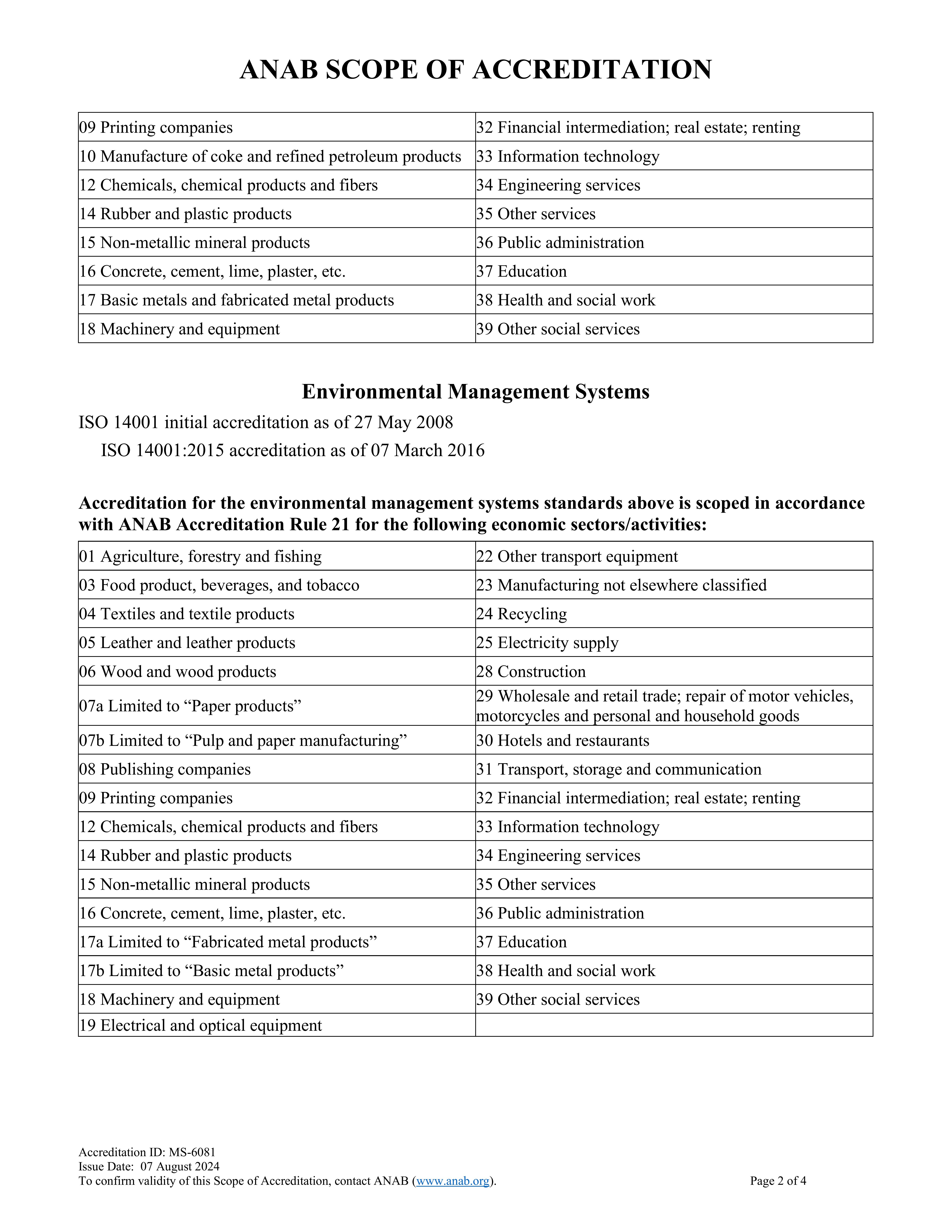 ANAB SCOPE OF ACCREDITATION

| 09 Printing companies | 32 Financial intermediation; real estate; renting |
|---|---|
| 10 Manufacture of coke and refined petroleum products | 33 Information technology |
| 12 Chemicals, chemical products and fibers | 34 Engineering services |
| 14 Rubber and plastic products | 35 Other services |
| 15 Non-metallic mineral products | 36 Public administration |
| 16 Concrete, cement, lime, plaster, etc. | 37 Education |
| 17 Basic metals and fabricated metal products | 38 Health and social work |
| 18 Machinery and equipment | 39 Other social services |

Environmental Management Systems

ISO 14001 initial accreditation as of 27 May 2008

ISO 14001:2015 accreditation as of 07 March 2016

Accreditation for the environmental management systems standards above is scoped in accordance with ANAB Accreditation Rule 21 for the following economic sectors/activities:

| 01 Agriculture, forestry and fishing | 22 Other transport equipment |
|---|---|
| 03 Food product, beverages, and tobacco | 23 Manufacturing not elsewhere classified |
| 04 Textiles and textile products | 24 Recycling |
| 05 Leather and leather products | 25 Electricity supply |
| 06 Wood and wood products | 28 Construction |
| 07a Limited to "Paper products" | 29 Wholesale and retail trade; repair of motor vehicles, motorcycles and personal and household goods |
| 07b Limited to "Pulp and paper manufacturing" | 30 Hotels and restaurants |
| 08 Publishing companies | 31 Transport, storage and communication |
| 09 Printing companies | 32 Financial intermediation; real estate; renting |
| 12 Chemicals, chemical products and fibers | 33 Information technology |
| 14 Rubber and plastic products | 34 Engineering services |
| 15 Non-metallic mineral products | 35 Other services |
| 16 Concrete, cement, lime, plaster, etc. | 36 Public administration |
| 17a Limited to "Fabricated metal products" | 37 Education |
| 17b Limited to "Basic metal products" | 38 Health and social work |
| 18 Machinery and equipment | 39 Other social services |
| 19 Electrical and optical equipment | |

Accreditation ID: MS-6081
Issue Date: 07 August 2024
To confirm validity of this Scope of Accreditation, contact ANAB (www.anab.org).
Page 2 of 4